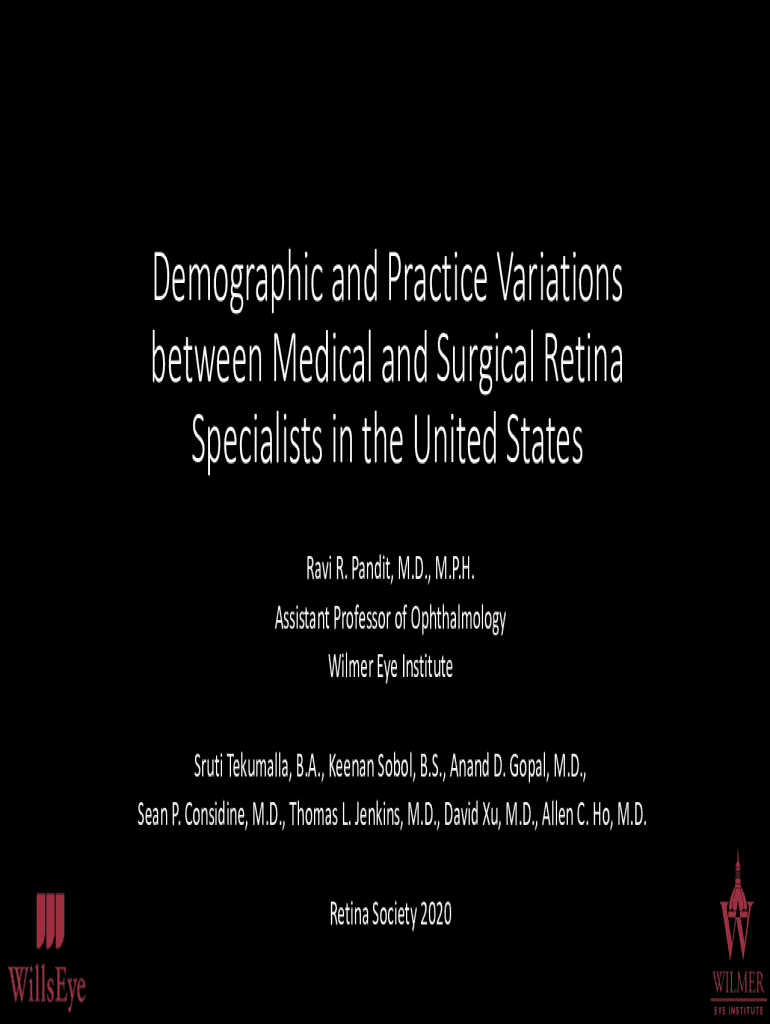 Demographic and Practice Variations between Medical and Surgical Retina Specialists in the United States

Ravi R. Pandit, M.D., M.P.H.
Assistant Professor of Ophthalmology
Wilmer Eye Institute

Sruti Tekumalla, B.A., Keenan Sobol, B.S., Anand D. Gopal, M.D.,
Sean P. Considine, M.D., Thomas L. Jenkins, M.D., David Xu, M.D., Allen C. Ho, M.D.

Retina Society 2020

WillsEye

WILMER
EYE INSTITUTE